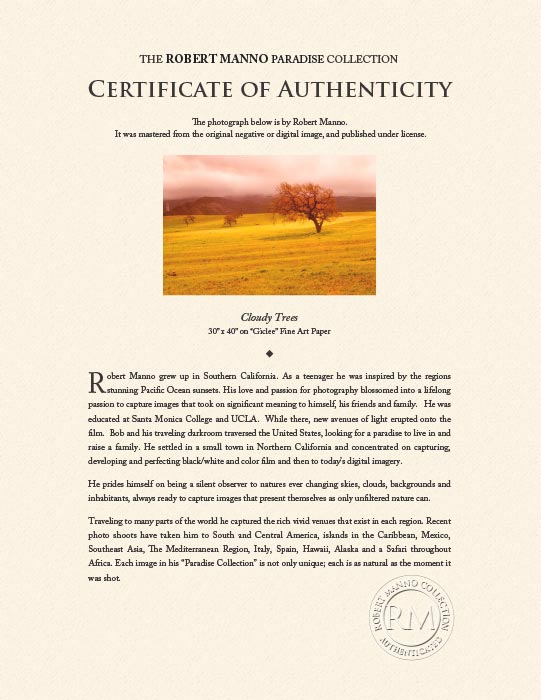 THE ROBERT MANNO PARADISE COLLECTION

CERTIFICATE OF AUTHENTICITY

The photograph below is by Robert Manno.
It was mastered from the original negative or digital image, and published under license.

Cloudy Trees
30" x 40" on "Giclee" Fine Art Paper

◆

Robert Manno grew up in Southern California. As a teenager he was inspired by the regions stunning Pacific Ocean sunsets. His love and passion for photography blossomed into a lifelong passion to capture images that took on significant meaning to himself, his friends and family. He was educated at Santa Monica College and UCLA. While there, new avenues of light erupted onto the film. Bob and his traveling darkroom traversed the United States, looking for a paradise to live in and raise a family. He settled in a small town in Northern California and concentrated on capturing, developing and perfecting black/white and color film and then to today's digital imagery.

He prides himself on being a silent observer to natures ever changing skies, clouds, backgrounds and inhabitants, always ready to capture images that present themselves as only unfiltered nature can.

Traveling to many parts of the world he captured the rich vivid venues that exist in each region. Recent photo shoots have taken him to South and Central America, islands in the Caribbean, Mexico, Southeast Asia, The Mediterranean Region, Italy, Spain, Hawaii, Alaska and a Safari throughout Africa. Each image in his "Paradise Collection" is not only unique; each is as natural as the moment it was shot.

ROBERT MANNO COLLECTION
RM
AUTHENTICATED